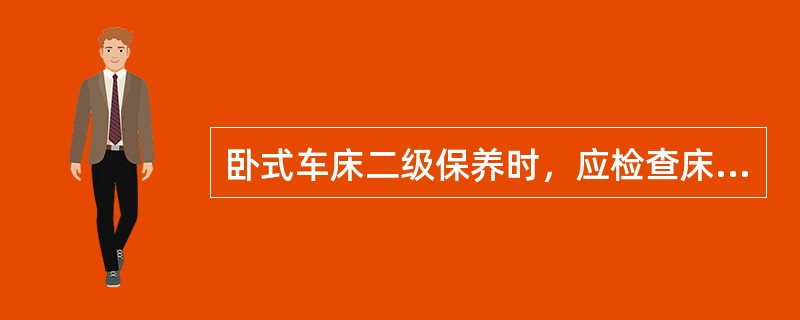 卧式车床二级保养时，应检查床...